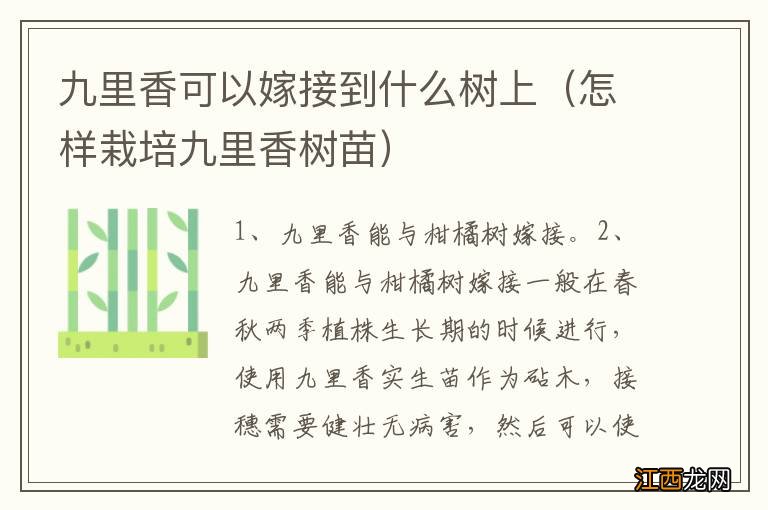 九里香可以嫁接到什么树上（怎样栽培九里香树苗）

1、九里香能与柑橘树嫁接。2、九里香能与柑橘树嫁接一般在春秋两季植株生长期的时候进行，使用九里香实生苗作为砧木，接穗需要健壮无病害，然后可以使

江西龙网